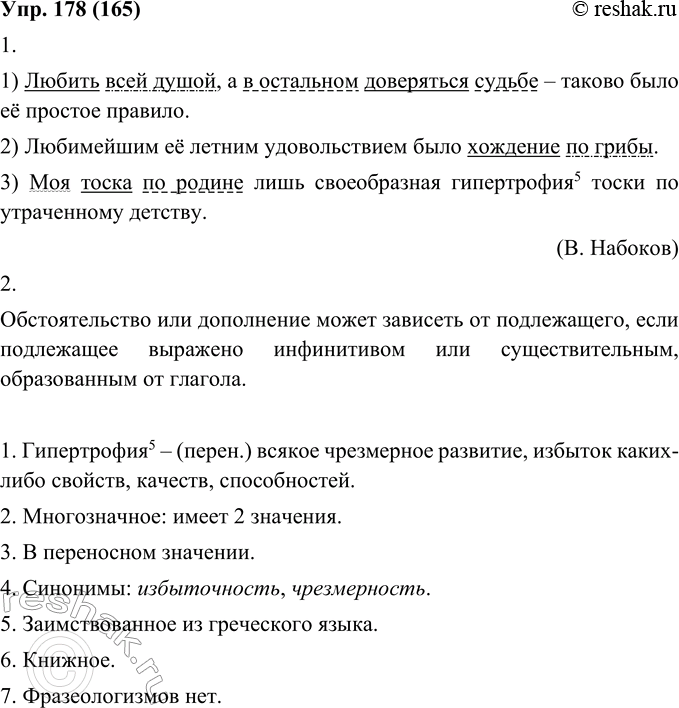 Упр. 178 (165)

© reshak.ru

1.

1) Любить всей душой, а в остальном доверяться судьбе – таково было её простое правило.

2) Любимейшим её летним удовольствием было хождение по грибы.

3) Моя тоска по родине лишь своеобразная гипертрофия$^5$ тоски по утраченному детству.

(В. Набоков)

2.

Обстоятельство или дополнение может зависеть от подлежащего, если подлежащее выражено инфинитивом или существительным, образованным от глагола.

1. Гипертрофия$^5$ – (перен.) всякое чрезмерное развитие, избыток каких-либо свойств, качеств, способностей.

2. Многозначное: имеет 2 значения.

3. В переносном значении.

4. Синонимы: избыточность, чрезмерность.

5. Заимствованное из греческого языка.

6. Книжное.

7. Фразеологизмов нет.

reshak.ru